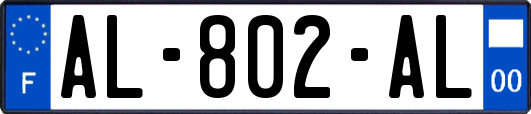 F
AL-802-AL
00